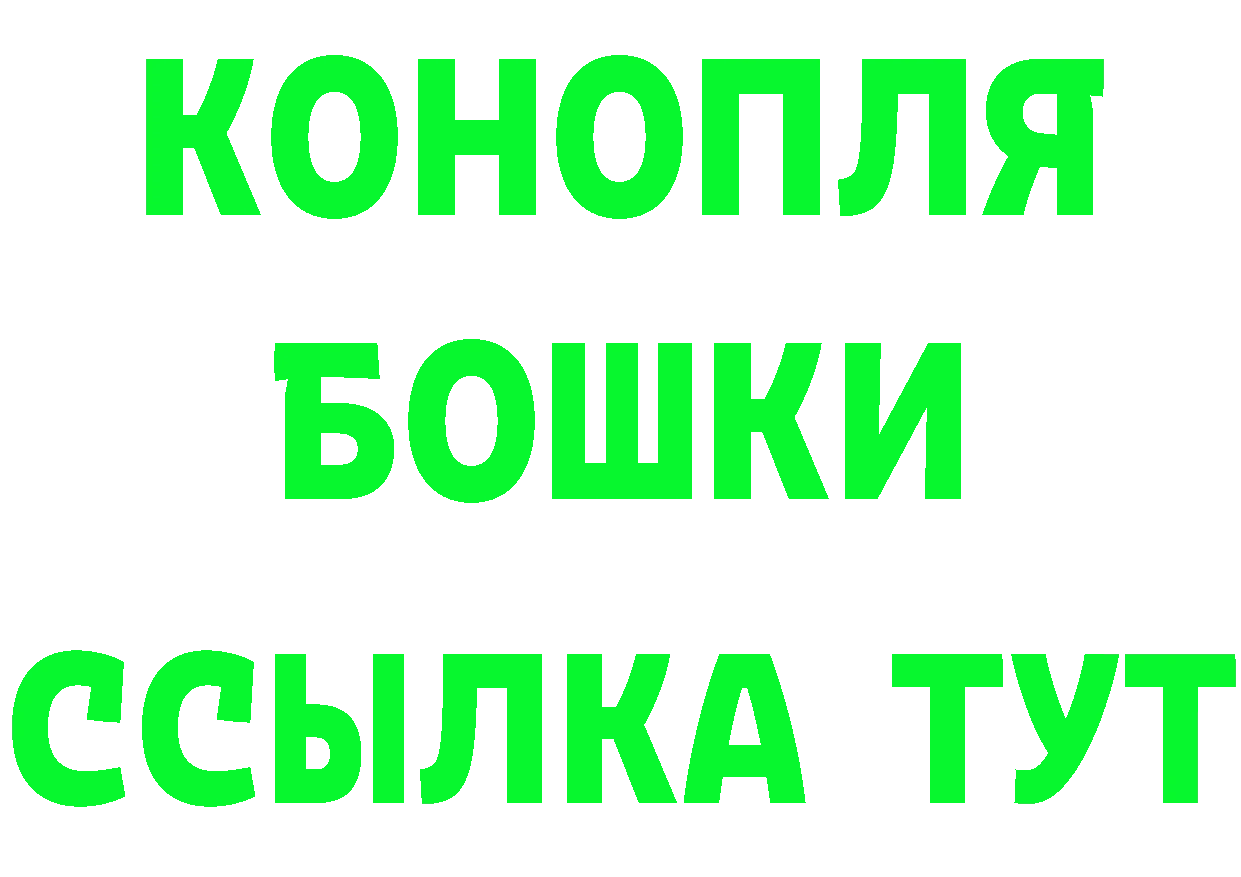 КОНОПЛЯ
БОШКИ
ССЫЛКА ТУТ